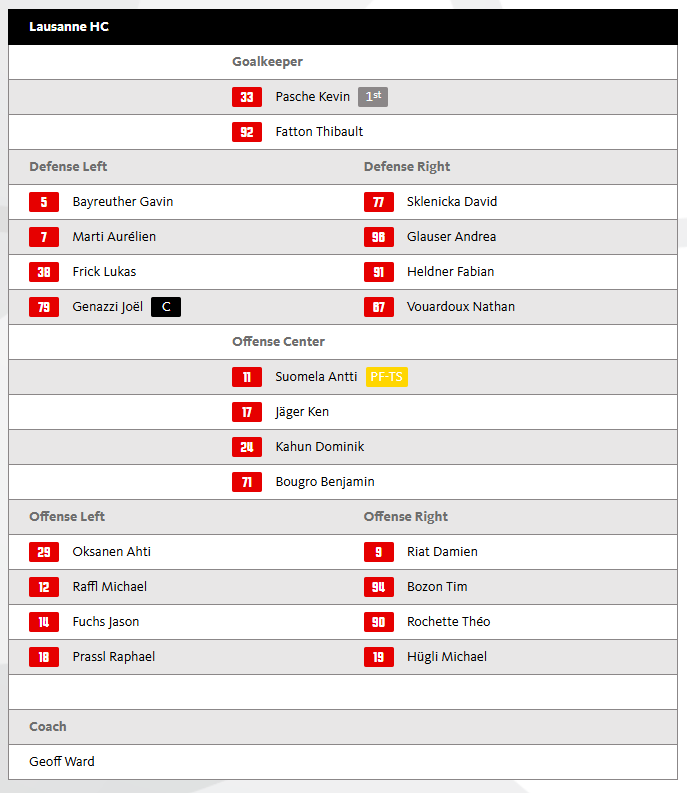 Lausanne HC

Goalkeeper

33 Pasche Kevin 1st

92 Fatton Thibault

Defense Left

5 Bayreuther Gavin
7 Marti Aurélien
38 Frick Lukas
79 Genazzi Joël C

Defense Right

77 Sklenicka David
96 Glauser Andrea
91 Heldner Fabian
67 Vouardoux Nathan

Offense Center

11 Suomela Antti PF-TS

17 Jäger Ken

24 Kahun Dominik

71 Bougro Benjamin

Offense Left

29 Oksanen Ahti
12 Raffl Michael
14 Fuchs Jason
18 Prassl Raphael

Offense Right

9 Riat Damien
94 Bozon Tim
90 Rochette Théo
19 Hügli Michael

Coach

Geoff Ward